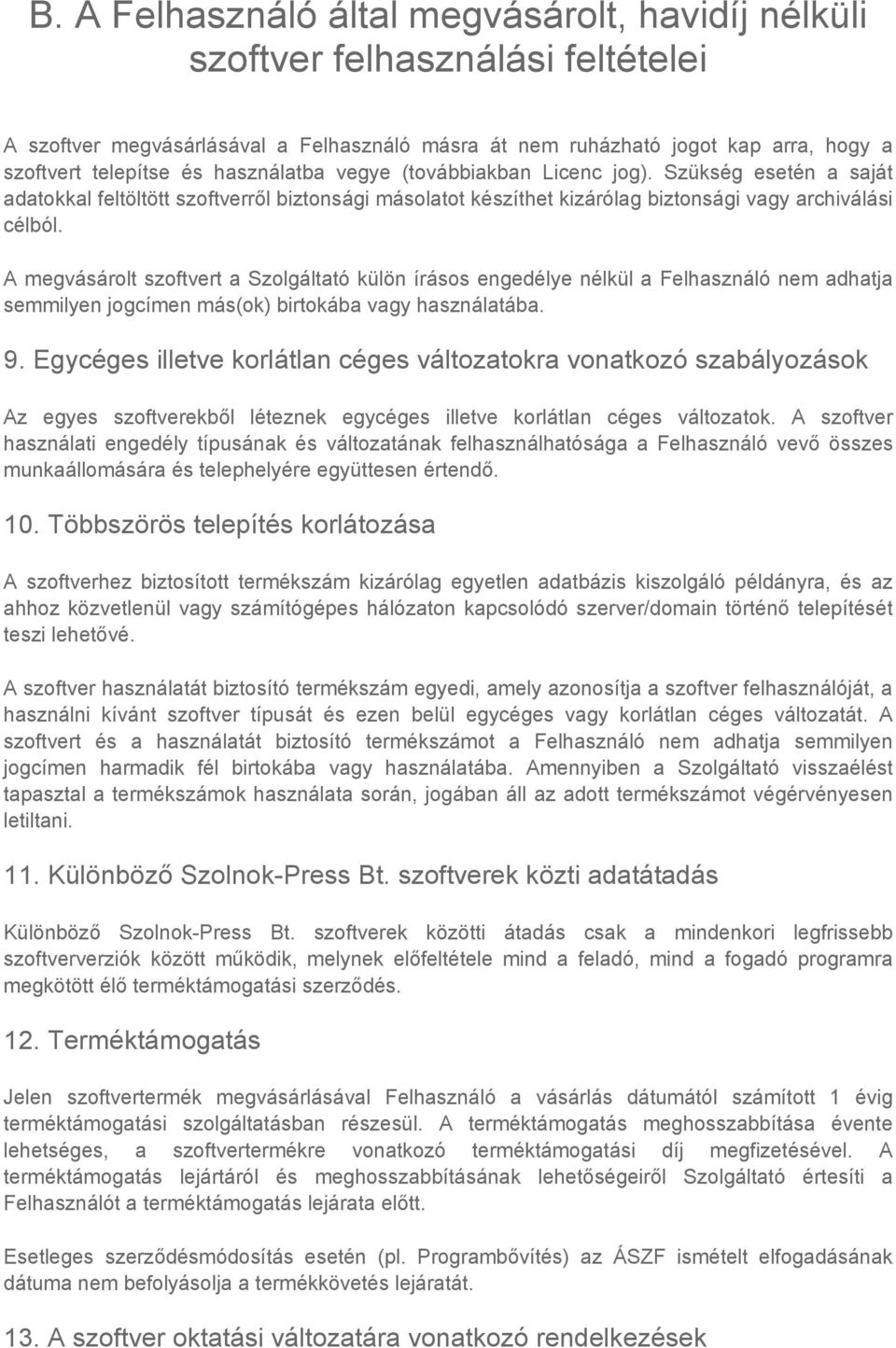 B. A Felhasználó által megvásárolt, havidíj nélküli szoftver felhasználási feltételei

A szoftver megvásárlásával a Felhasználó másra át nem ruházható jogot kap arra, hogy a szoftvert telepítse és használatba vegye (továbbiakban Licenc jog). Szükség esetén a saját adatokkal feltöltött szoftverről biztonsági másolatot készíthet kizárólag biztonsági vagy archiválási célból.

A megvásárolt szoftvert a Szolgáltató külön írásos engedélye nélkül a Felhasználó nem adhatja semmilyen jogcímen más(ok) birtokába vagy használatába.

9. Egycéges illetve korlátlan céges változatokra vonatkozó szabályozások

Az egyes szoftverekből léteznek egycéges illetve korlátlan céges változatok. A szoftver használati engedély típusának és változatának felhasználhatósága a Felhasználó vevő összes munkaállomására és telephelyére együttesen értendő.

10. Többszörös telepítés korlátozása

A szoftverhez biztosított termékszám kizárólag egyetlen adatbázis kiszolgáló példányra, és az ahhoz közvetlenül vagy számítógépes hálózaton kapcsolódó szerver/domain történő telepítését teszi lehetővé.

A szoftver használatát biztosító termékszám egyedi, amely azonosítja a szoftver felhasználóját, a használni kívánt szoftver típusát és ezen belül egycéges vagy korlátlan céges változatát. A szoftvert és a használatát biztosító termékszámot a Felhasználó nem adhatja semmilyen jogcímen harmadik fél birtokába vagy használatába. Amennyiben a Szolgáltató visszaélést tapasztal a termékszámok használata során, jogában áll az adott termékszámot végérvényesen letiltani.

11. Különböző Szolnok-Press Bt. szoftverek közti adatátadás

Különböző Szolnok-Press Bt. szoftverek közötti átadás csak a mindenkori legfrissebb szoftververziók között működik, melynek előfeltétele mind a feladó, mind a fogadó programra megkötött élő terméktámogatási szerződés.

12. Terméktámogatás

Jelen szoftvertermék megvásárlásával Felhasználó a vásárlás dátumától számított 1 évig terméktámogatási szolgáltatásban részesül. A terméktámogatás meghosszabbítása évente lehetséges, a szoftvertermékre vonatkozó terméktámogatási díj megfizetésével. A terméktámogatás lejártáról és meghosszabbításának lehetőségeiről Szolgáltató értesíti a Felhasználót a terméktámogatás lejárata előtt.

Esetleges szerződésmódosítás esetén (pl. Programbővítés) az ÁSZF ismételt elfogadásának dátuma nem befolyásolja a termékkövetés lejáratát.

13. A szoftver oktatási változatára vonatkozó rendelkezések